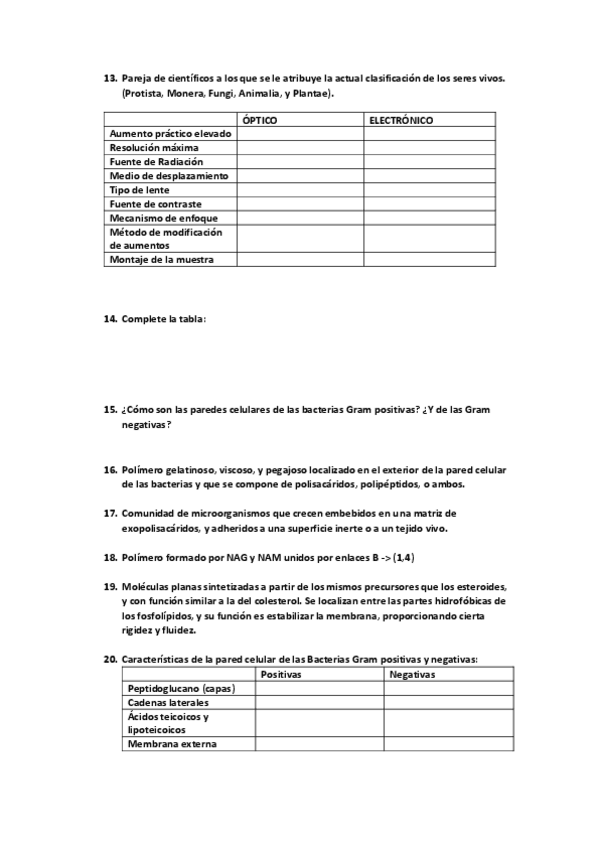 13. Pareja de científicos a los que se le atribuye la actual clasificación de los seres vivos. (Protista, Monera, Fungi, Animalia, y Plantae).

| | ÓPTICO | ELECTRÓNICO |
|---|---|---|
| Aumento práctico elevado | | |
| Resolución máxima | | |
| Fuente de Radiación | | |
| Medio de desplazamiento | | |
| Tipo de lente | | |
| Fuente de contraste | | |
| Mecanismo de enfoque | | |
| Método de modificación de aumentos | | |
| Montaje de la muestra | | |

14. Complete la tabla:

15. ¿Cómo son las paredes celulares de las bacterias Gram positivas? ¿Y de las Gram negativas?

16. Polímero gelatinoso, viscoso, y pegajoso localizado en el exterior de la pared celular de las bacterias y que se compone de polisacáridos, polipéptidos, o ambos.

17. Comunidad de microorganismos que crecen embebidos en una matriz de exopolisacáridos, y adheridos a una superficie inerte o a un tejido vivo.

18. Polímero formado por NAG y NAM unidos por enlaces B -> (1,4)

19. Moléculas planas sintetizadas a partir de los mismos precursores que los esteroides, y con función similar a la del colesterol. Se localizan entre las partes hidrofóbicas de los fosfolípidos, y su función es estabilizar la membrana, proporcionando cierta rigidez y fluidez.

20. Características de la pared celular de las Bacterias Gram positivas y negativas:

| | Positivas | Negativas |
|---|---|---|
| Peptidoglucano (capas) | | |
| Cadenas laterales | | |
| Ácidos teicoicos y lipoteicoicos | | |
| Membrana externa | | |